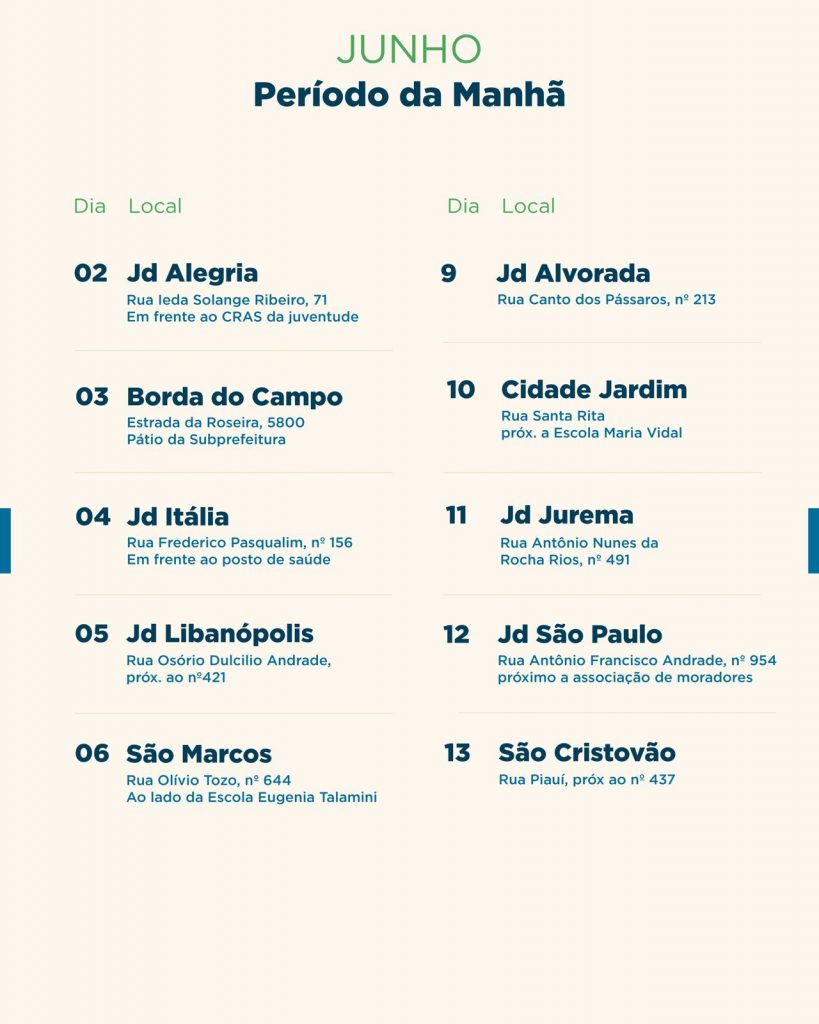 JUNHO
Período da Manhã

Dia Local

02 Jd Alegria
Rua Ieda Solange Ribeiro, 71
Em frente ao CRAS da juventude

03 Borda do Campo
Estrada da Roseira, 5800
Pátio da Subprefeitura

04 Jd Itália
Rua Frederico Pasqualim, nº 156
Em frente ao posto de saúde

05 Jd Libanópolis
Rua Osório Dulcilio Andrade, próx. ao nº421

06 São Marcos
Rua Olívio Tozo, nº 644
Ao lado da Escola Eugenia Talamini

Dia Local

9 Jd Alvorada
Rua Canto dos Pássaros, nº 213

10 Cidade Jardim
Rua Santa Rita
próx. a Escola Maria Vidal

11 Jd Jurema
Rua Antônio Nunes da Rocha Rios, nº 491

12 Jd São Paulo
Rua Antônio Francisco Andrade, nº 954
próximo a associação de moradores

13 São Cristovão
Rua Piauí, próx ao nº 437